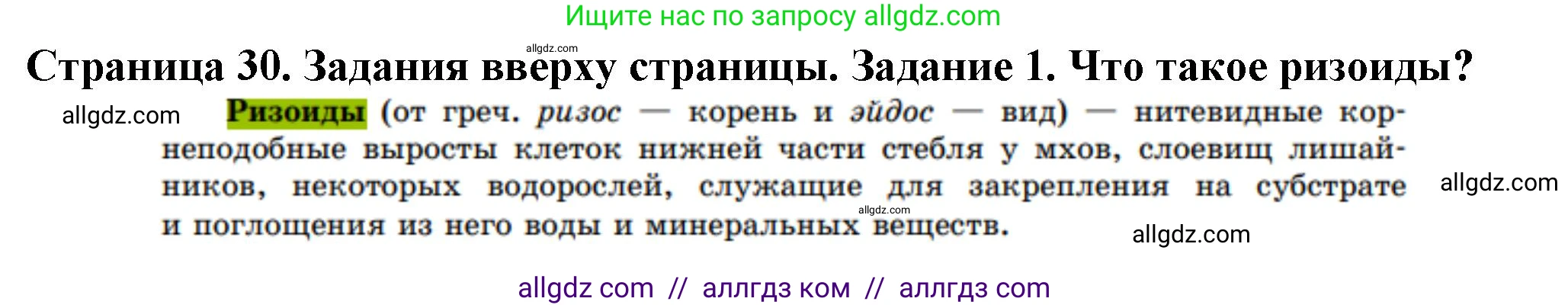 Ищите нас по запросу allgdz.com

allgdz.com

Страница 30. Задания вверху страницы. Задание 1. Что такое ризоиды?

allgdz.com

Ризоиды (от греч. ризос — корень и эйдос — вид) — нитевидные корнеподобные выросты клеток нижней части стебля у мхов, слоевищ лишайников, некоторых водорослей, служащие для закрепления на субстрате и поглощения из него воды и минеральных веществ.

allgdz.com

allgdz.com

allgdz.com

allgdz com // аллгдз ком // аллгдз com